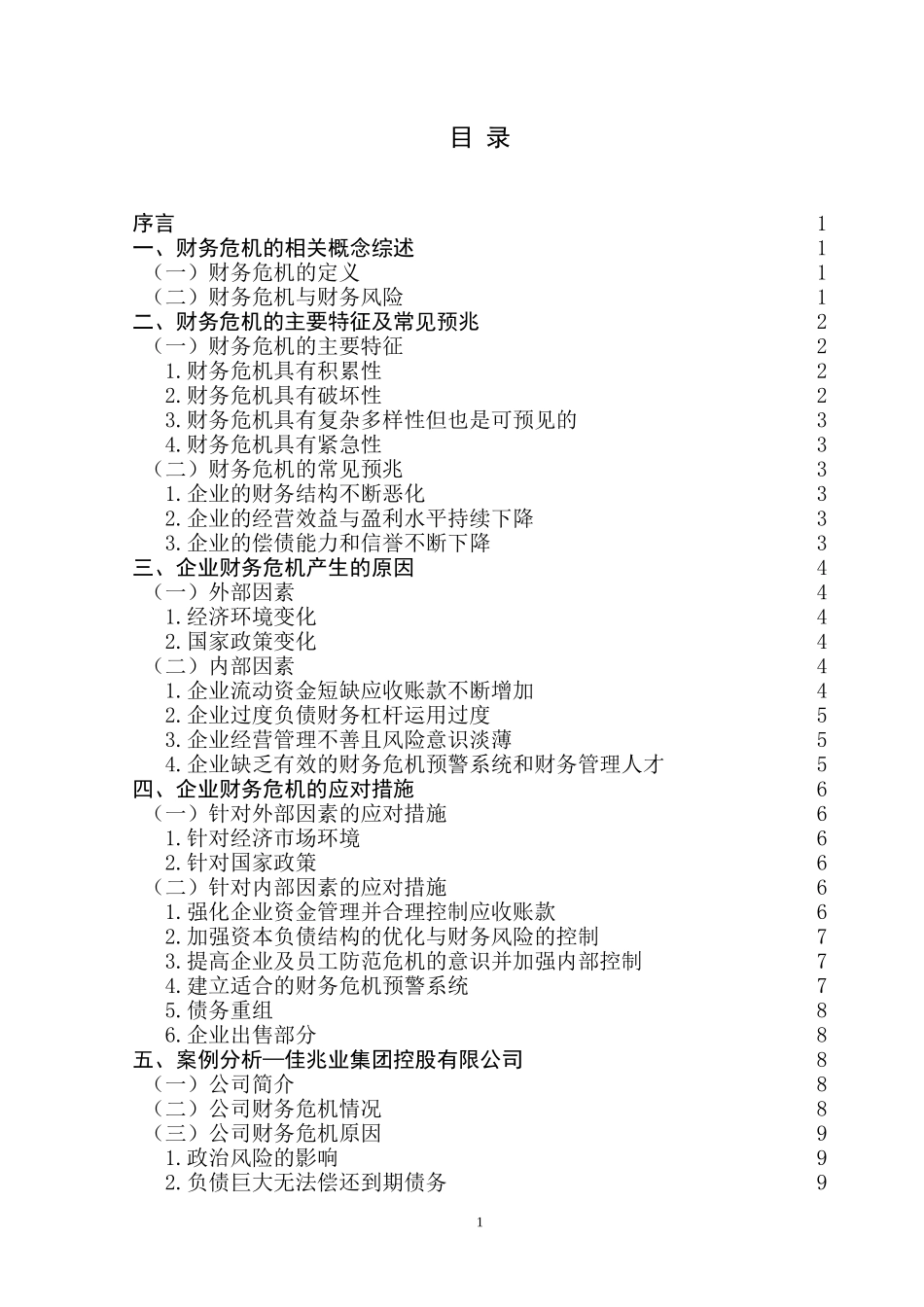 目 录

序言 1
一、财务危机的相关概念综述 1
（一）财务危机的定义 1
（二）财务危机与财务风险 1
二、财务危机的主要特征及常见预兆 2
（一）财务危机的主要特征 2
1.财务危机具有积累性 2
2.财务危机具有破坏性 2
3.财务危机具有复杂多样性但也是可预见的 3
4.财务危机具有紧急性 3
（二）财务危机的常见预兆 3
1.企业的财务结构不断恶化 3
2.企业的经营效益与盈利水平持续下降 3
3.企业的偿债能力和信誉不断下降 3
三、企业财务危机产生的原因 4
（一）外部因素 4
1.经济环境变化 4
2.国家政策变化 4
（二）内部因素 4
1.企业流动资金短缺应收账款不断增加 4
2.企业过度负债财务杠杆运用过度 5
3.企业经营管理不善且风险意识淡薄 5
4.企业缺乏有效的财务危机预警系统和财务管理人才 5
四、企业财务危机的应对措施 6
（一）针对外部因素的应对措施 6
1.针对经济市场环境 6
2.针对国家政策 6
（二）针对内部因素的应对措施 6
1.强化企业资金管理并合理控制应收账款 6
2.加强资本负债结构的优化与财务风险的控制 7
3.提高企业及员工防范危机的意识并加强内部控制 7
4.建立适合的财务危机预警系统 7
5.债务重组 8
6.企业出售部分 8
五、案例分析—佳兆业集团控股有限公司 8
（一）公司简介 8
（二）公司财务危机情况 8
（三）公司财务危机原因 9
1.政治风险的影响 9
2.负债巨大无法偿还到期债务 9

1